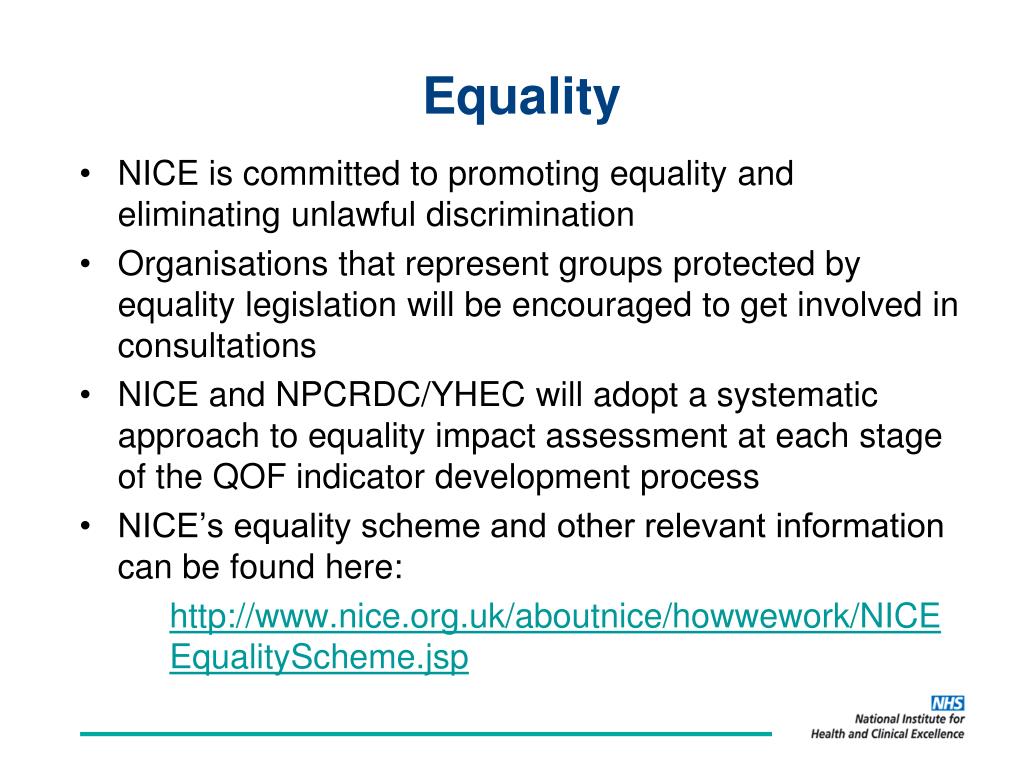 Equality

• NICE is committed to promoting equality and eliminating unlawful discrimination
• Organisations that represent groups protected by equality legislation will be encouraged to get involved in consultations
• NICE and NPCRDC/YHEC will adopt a systematic approach to equality impact assessment at each stage of the QOF indicator development process
• NICE’s equality scheme and other relevant information can be found here:

http://www.nice.org.uk/aboutnice/howwework/NICEEqualityScheme.jsp

NHS
National Institute for Health and Clinical Excellence